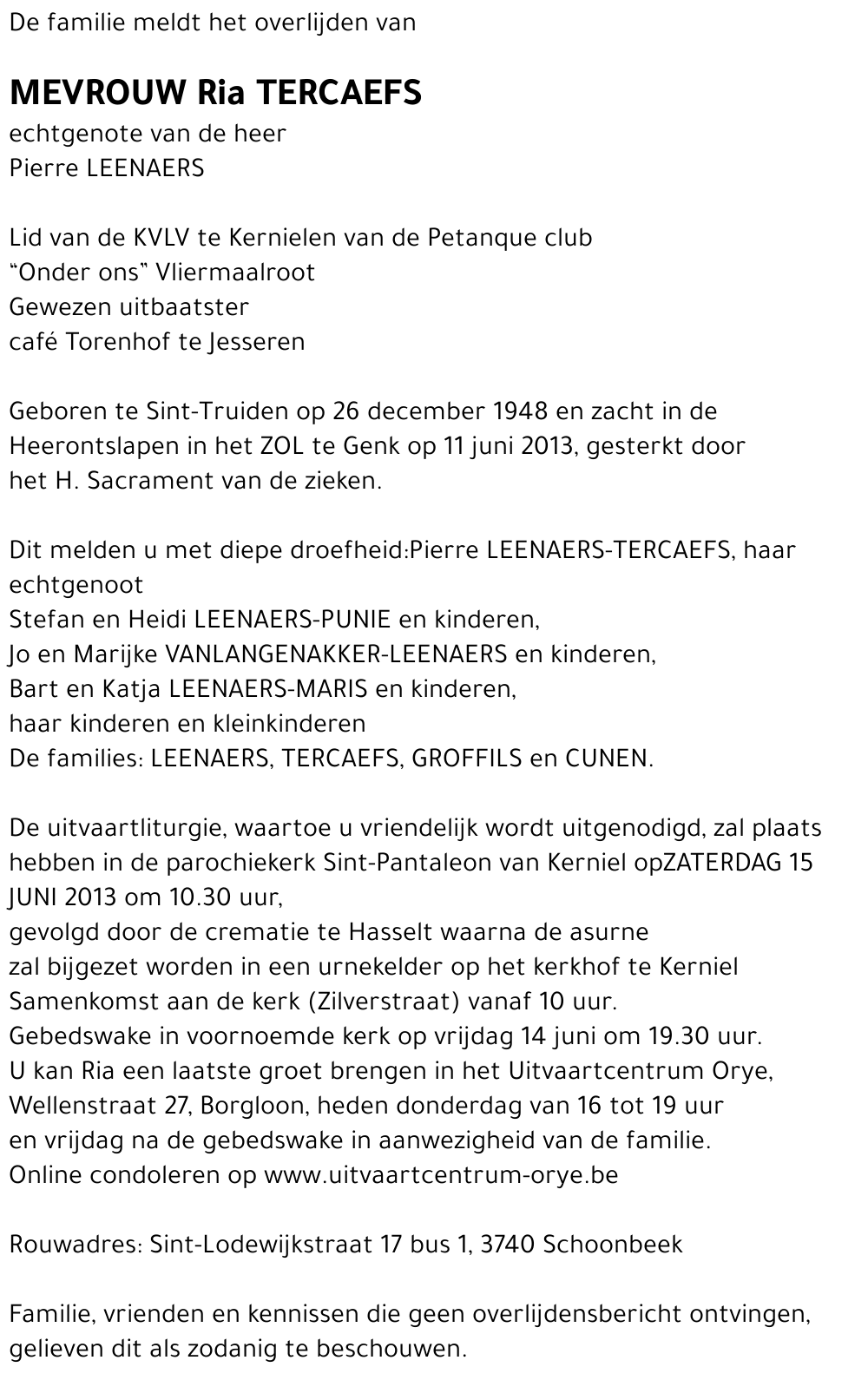 De familie meldt het overlijden van

MEVROUW Ria TERCAEFS
echtgenote van de heer
Pierre LEENAERS

Lid van de KVLV te Kernielen van de Petanque club
“Onder ons” Vliermaalroot
Gewezen uitbaatster
café Torenhof te Jesseren

Geboren te Sint-Truiden op 26 december 1948 en zacht in de Heerontslapen in het ZOL te Genk op 11 juni 2013, gesterkt door het H. Sacrament van de zieken.

Dit melden u met diepe droefheid:Pierre LEENAERS-TERCAEFS, haar echtgenoot
Stefan en Heidi LEENAERS-PUNIE en kinderen,
Jo en Marijke VANLANGENAKKER-LEENAERS en kinderen,
Bart en Katja LEENAERS-MARIS en kinderen,
haar kinderen en kleinkinderen
De families: LEENAERS, TERCAEFS, GROFFILS en CUNEN.

De uitvaartliturgie, waartoe u vriendelijk wordt uitgenodigd, zal plaats hebben in de parochiekerk Sint-Pantaleon van Kerniel opZATERDAG 15 JUNI 2013 om 10.30 uur,
gevolgd door de crematie te Hasselt waarna de asurne
zal bijgezet worden in een urnekelder op het kerkhof te Kerniel
Samenkomst aan de kerk (Zilverstraat) vanaf 10 uur.
Gebedswake in voornoemde kerk op vrijdag 14 juni om 19.30 uur.
U kan Ria een laatste groet brengen in het Uitvaartcentrum Orye,
Wellenstraat 27, Borgloon, heden donderdag van 16 tot 19 uur
en vrijdag na de gebedswake in aanwezigheid van de familie.
Online condoleren op www.uitvaartcentrum-orye.be

Rouwadres: Sint-Lodewijkstraat 17 bus 1, 3740 Schoonbeek

Familie, vrienden en kennissen die geen overlijdensbericht ontvingen, gelieven dit als zodanig te beschouwen.